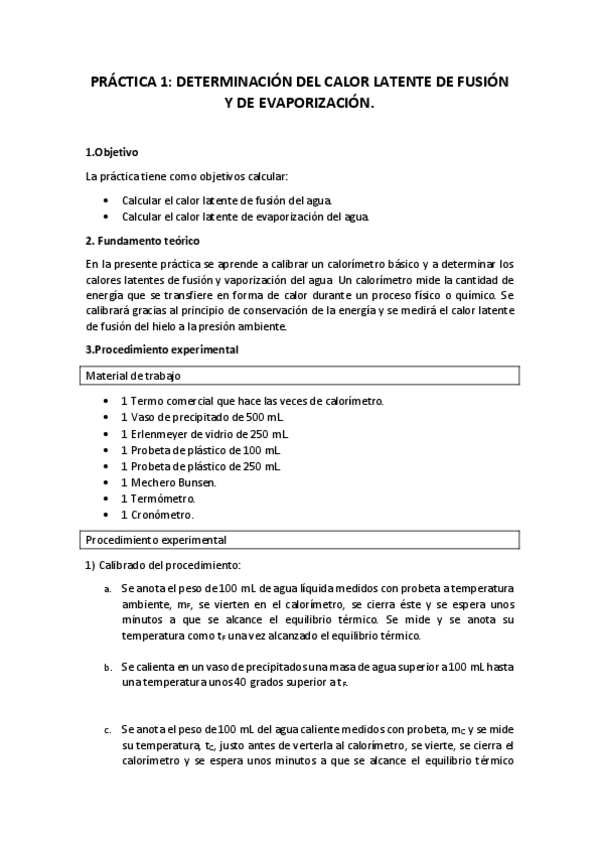 PRÁCTICA 1: DETERMINACIÓN DEL CALOR LATENTE DE FUSIÓN Y DE EVAPORIZACIÓN.

1.Objetivo

La práctica tiene como objetivos calcular:

• Calcular el calor latente de fusión del agua.
• Calcular el calor latente de evaporización del agua.

2. Fundamento teórico

En la presente práctica se aprende a calibrar un calorímetro básico y a determinar los calores latentes de fusión y vaporización del agua. Un calorímetro mide la cantidad de energía que se transfiere en forma de calor durante un proceso físico o químico. Se calibrará gracias al principio de conservación de la energía y se medirá el calor latente de fusión del hielo a la presión ambiente.

3.Procedimiento experimental

Material de trabajo

• 1 Termo comercial que hace las veces de calorímetro.
• 1 Vaso de precipitado de 500 mL.
• 1 Erlenmeyer de vidrio de 250 mL.
• 1 Probeta de plástico de 100 mL.
• 1 Probeta de plástico de 250 mL.
• 1 Mechero Bunsen.
• 1 Termómetro.
• 1 Cronómetro.

Procedimiento experimental

1) Calibrado del procedimiento:

a. Se anota el peso de 100 mL de agua líquida medidos con probeta a temperatura ambiente, $m_F$, se vierten en el calorímetro, se cierra éste y se espera unos minutos a que se alcance el equilibrio térmico. Se mide y se anota su temperatura como $t_F$ una vez alcanzado el equilibrio térmico.

b. Se calienta en un vaso de precipitados una masa de agua superior a 100 mL hasta una temperatura unos 40 grados superior a $t_F$.

c. Se anota el peso de 100 mL del agua caliente medidos con probeta, $m_C$ y se mide su temperatura, $t_C$, justo antes de verterla al calorímetro, se vierte, se cierra el calorímetro y se espera unos minutos a que se alcance el equilibrio térmico